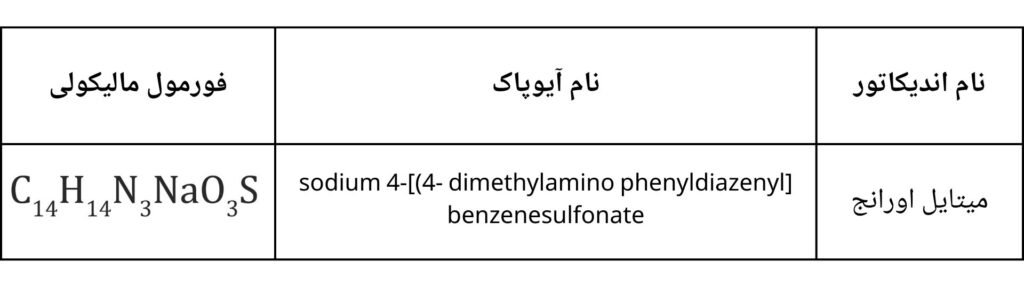 | نام اندیکاتور | نام آیوپاک | فورمول مالیکولی |
|---|---|---|
| میتایل اورانج | sodium 4-[(4- dimethylamino phenyldiazenyl] benzenesulfonate | $C_{14}H_{14}N_3NaO_3S$ |